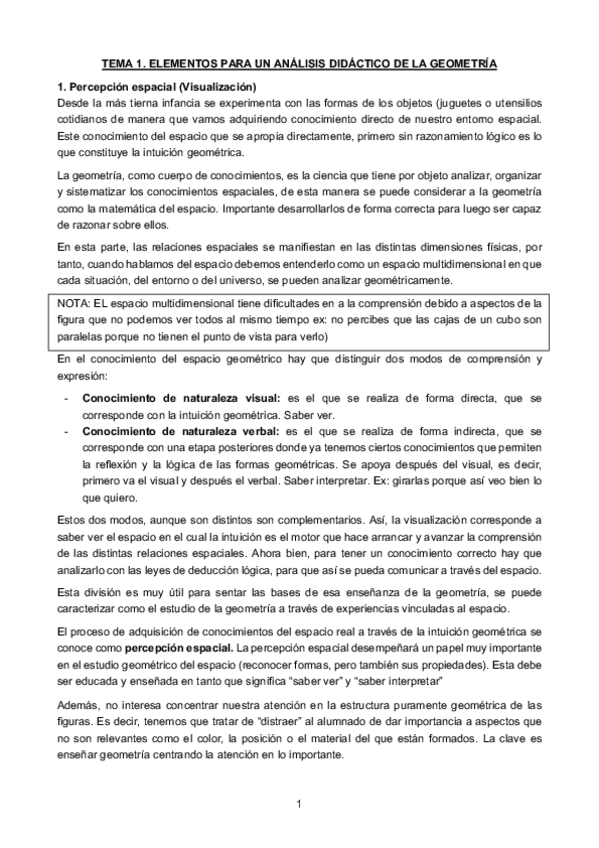 TEMA 1. ELEMENTOS PARA UN ANÁLISIS DIDÁCTICO DE LA GEOMETRÍA

1. Percepción espacial (Visualización)
Desde la más tierna infancia se experimenta con las formas de los objetos (juguetes o utensilios cotidianos de manera que vamos adquiriendo conocimiento directo de nuestro entorno espacial. Este conocimiento del espacio que se apropia directamente, primero sin razonamiento lógico es lo que constituye la intuición geométrica.

La geometría, como cuerpo de conocimientos, es la ciencia que tiene por objeto analizar, organizar y sistematizar los conocimientos espaciales, de esta manera se puede considerar a la geometría como la matemática del espacio. Importante desarrollarlos de forma correcta para luego ser capaz de razonar sobre ellos.

En esta parte, las relaciones espaciales se manifiestan en las distintas dimensiones físicas, por tanto, cuando hablamos del espacio debemos entenderlo como un espacio multidimensional en que cada situación, del entorno o del universo, se pueden analizar geométricamente.

NOTA: EL espacio multidimensional tiene dificultades en a la comprensión debido a aspectos de la figura que no podemos ver todos al mismo tiempo ex: no percibes que las cajas de un cubo son paralelas porque no tienen el punto de vista para verlo)

En el conocimiento del espacio geométrico hay que distinguir dos modos de comprensión y expresión:

- Conocimiento de naturaleza visual: es el que se realiza de forma directa, que se corresponde con la intuición geométrica. Saber ver.
- Conocimiento de naturaleza verbal: es el que se realiza de forma indirecta, que se corresponde con una etapa posteriores donde ya tenemos ciertos conocimientos que permiten la reflexión y la lógica de las formas geométricas. Se apoya después del visual, es decir, primero va el visual y después el verbal. Saber interpretar. Ex: girarlas porque así veo bien lo que quiero.

Estos dos modos, aunque son distintos son complementarios. Así, la visualización corresponde a saber ver el espacio en el cual la intuición es el motor que hace arrancar y avanzar la comprensión de las distintas relaciones espaciales. Ahora bien, para tener un conocimiento correcto hay que analizarlo con las leyes de deducción lógica, para que así se pueda comunicar a través del espacio.

Esta división es muy útil para sentar las bases de esa enseñanza de la geometría, se puede caracterizar como el estudio de la geometría a través de experiencias vinculadas al espacio.

El proceso de adquisición de conocimientos del espacio real a través de la intuición geométrica se conoce como percepción espacial. La percepción espacial desempeñará un papel muy importante en el estudio geométrico del espacio (reconocer formas, pero también sus propiedades). Esta debe ser educada y enseñada en tanto que significa "saber ver" y "saber interpretar"

Además, no interesa concentrar nuestra atención en la estructura puramente geométrica de las figuras. Es decir, tenemos que tratar de "distraer" al alumnado de dar importancia a aspectos que no son relevantes como el color, la posición o el material del que están formados. La clave es enseñar geometría centrando la atención en lo importante.

1